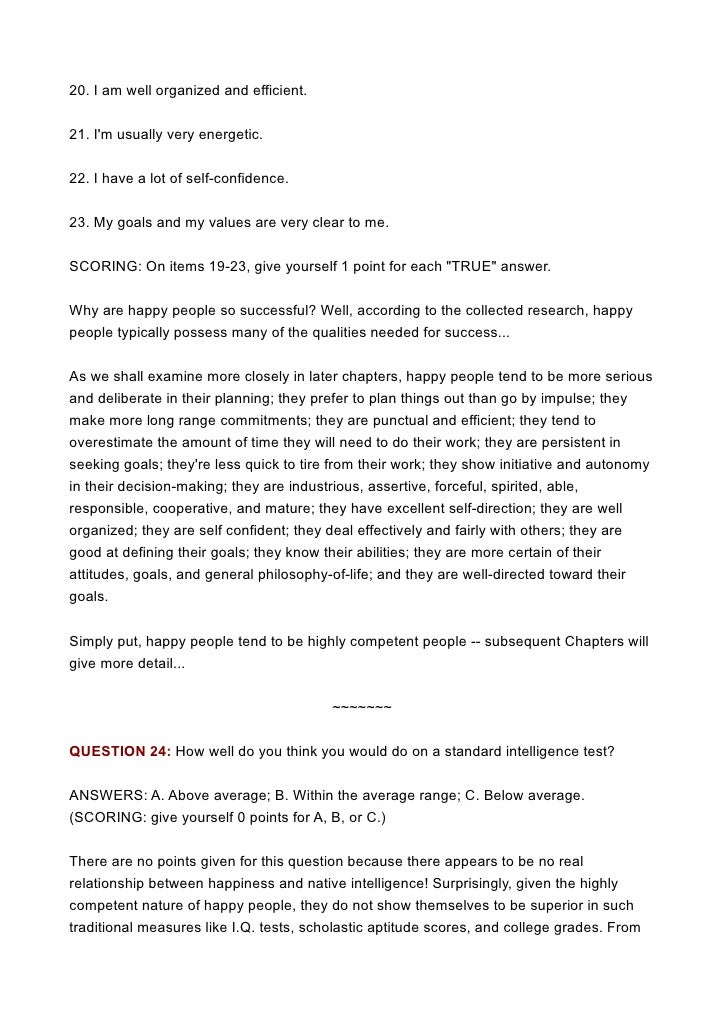 20. I am well organized and efficient.

21. I'm usually very energetic.

22. I have a lot of self-confidence.

23. My goals and my values are very clear to me.

SCORING: On items 19-23, give yourself 1 point for each "TRUE" answer.

Why are happy people so successful? Well, according to the collected research, happy people typically possess many of the qualities needed for success...

As we shall examine more closely in later chapters, happy people tend to be more serious and deliberate in their planning; they prefer to plan things out than go by impulse; they make more long range commitments; they are punctual and efficient; they tend to overestimate the amount of time they will need to do their work; they are persistent in seeking goals; they're less quick to tire from their work; they show initiative and autonomy in their decision-making; they are industrious, assertive, forceful, spirited, able, responsible, cooperative, and mature; they have excellent self-direction; they are well organized; they are self confident; they deal effectively and fairly with others; they are good at defining their goals; they know their abilities; they are more certain of their attitudes, goals, and general philosophy-of-life; and they are well-directed toward their goals.

Simply put, happy people tend to be highly competent people -- subsequent Chapters will give more detail...

~~~~~~~

QUESTION 24: How well do you think you would do on a standard intelligence test?

ANSWERS: A. Above average; B. Within the average range; C. Below average. (SCORING: give yourself 0 points for A, B, or C.)

There are no points given for this question because there appears to be no real relationship between happiness and native intelligence! Surprisingly, given the highly competent nature of happy people, they do not show themselves to be superior in such traditional measures like I.Q. tests, scholastic aptitude scores, and college grades. From